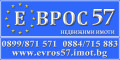 Е ВРОС 57
НЕДВИЖИМИ ИМОТИ
0899/871 571 0884/715 883
www.evros57.imot.bg